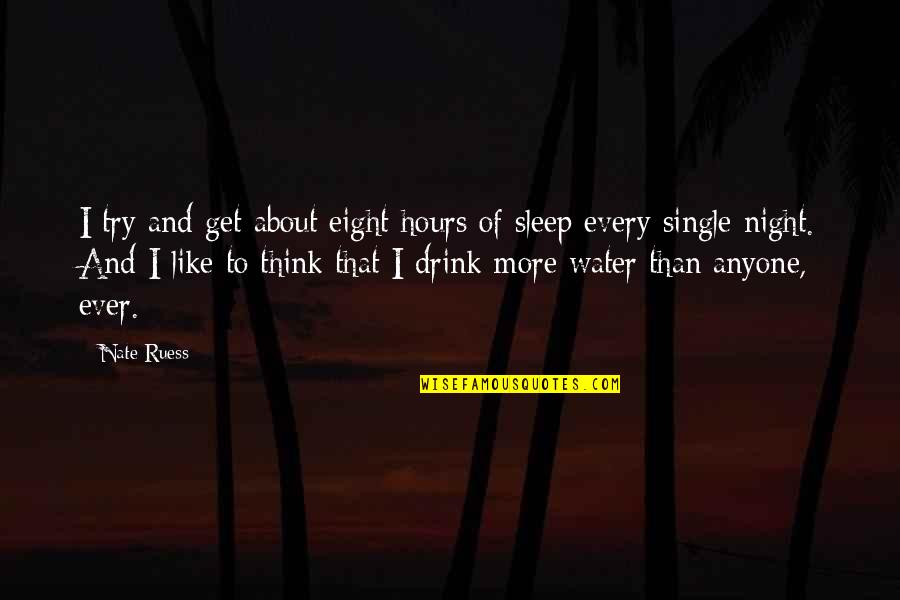 I try and get about eight hours of sleep every single night. And I like to think that I drink more water than anyone, ever.

Nate Ruess

WISEFAMOUSQUOTES.COM